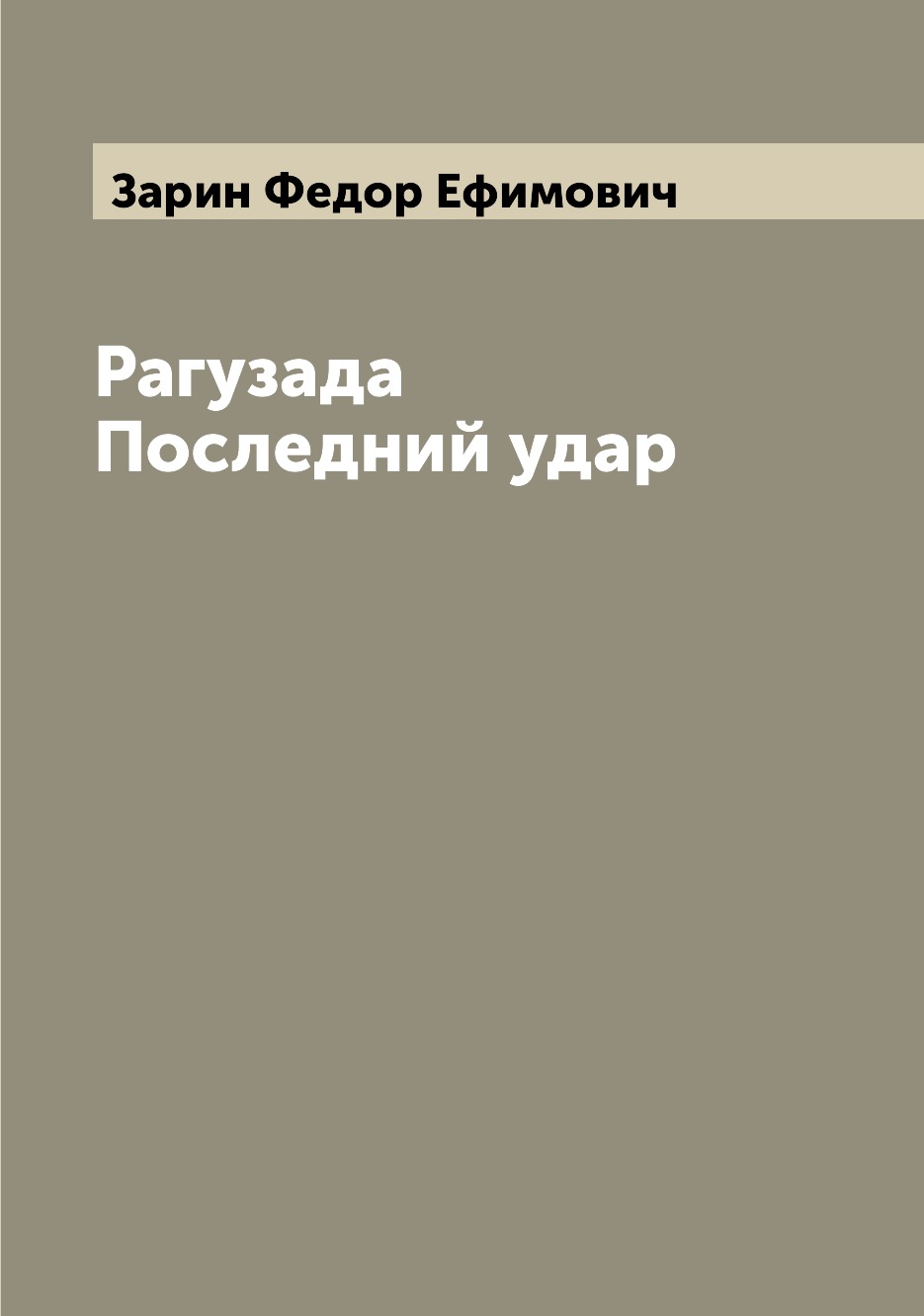 Зарин Федор Ефимович

Рагузада
Последний удар